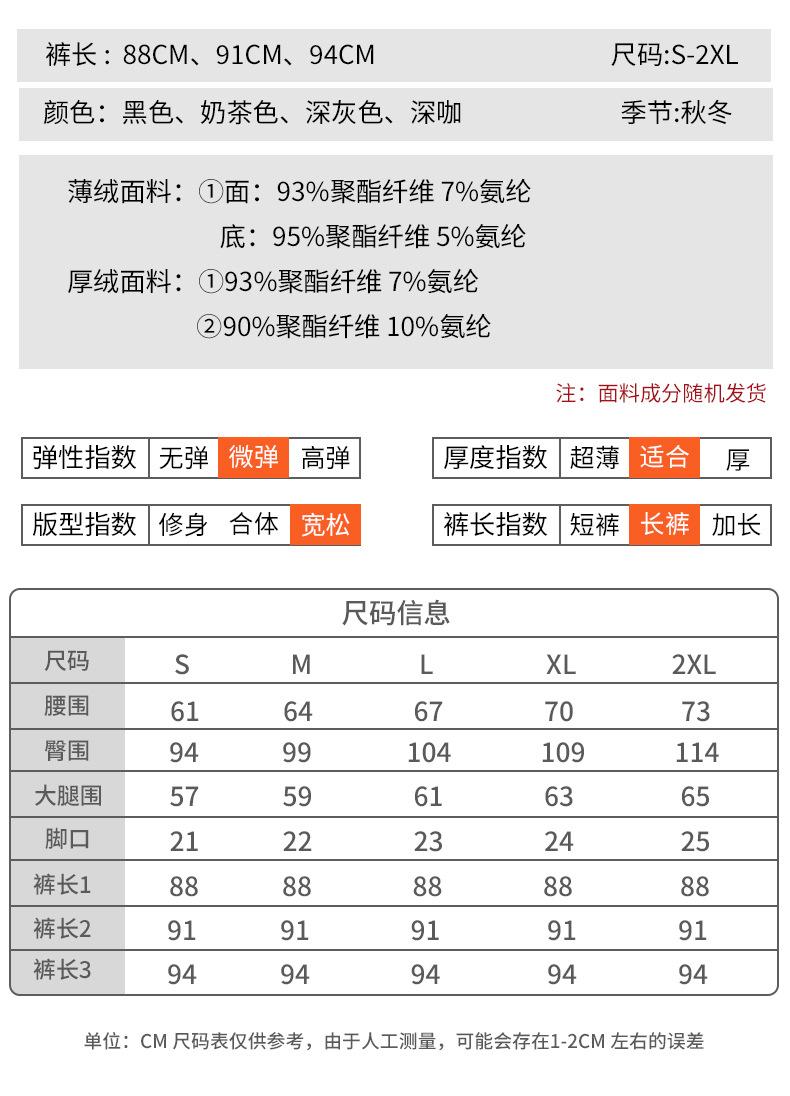 裤长：88CM、91CM、94CM

尺码:S-2XL

颜色：黑色、奶茶色、深灰色、深咖

季节:秋冬

薄绒面料：①面：93%聚酯纤维 7%氨纶
底：95%聚酯纤维 5%氨纶
厚绒面料：①93%聚酯纤维 7%氨纶
②90%聚酯纤维 10%氨纶

注：面料成分随机发货

| 弹性指数 | 无弹 | 微弹 | 高弹 |
|---|---|---|---|

| 厚度指数 | 超薄 | 适合 | 厚 |
|---|---|---|---|

| 版型指数 | 修身 | 合体 | 宽松 |
|---|---|---|---|

| 裤长指数 | 短裤 | 长裤 | 加长 |
|---|---|---|---|

尺码信息

| 尺码 | S | M | L | XL | 2XL |
|---|---|---|---|---|---|
| 腰围 | 61 | 64 | 67 | 70 | 73 |
| 臀围 | 94 | 99 | 104 | 109 | 114 |
| 大腿围 | 57 | 59 | 61 | 63 | 65 |
| 脚口 | 21 | 22 | 23 | 24 | 25 |
| 裤长1 | 88 | 88 | 88 | 88 | 88 |
| 裤长2 | 91 | 91 | 91 | 91 | 91 |
| 裤长3 | 94 | 94 | 94 | 94 | 94 |

单位：CM 尺码表仅供参考，由于人工测量，可能会存在1-2CM 左右的误差